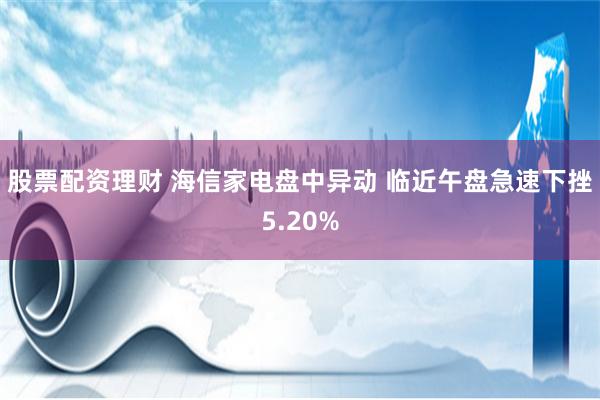 股票配资理财 海信家电盘中异动 临近午盘急速下挫5.20%